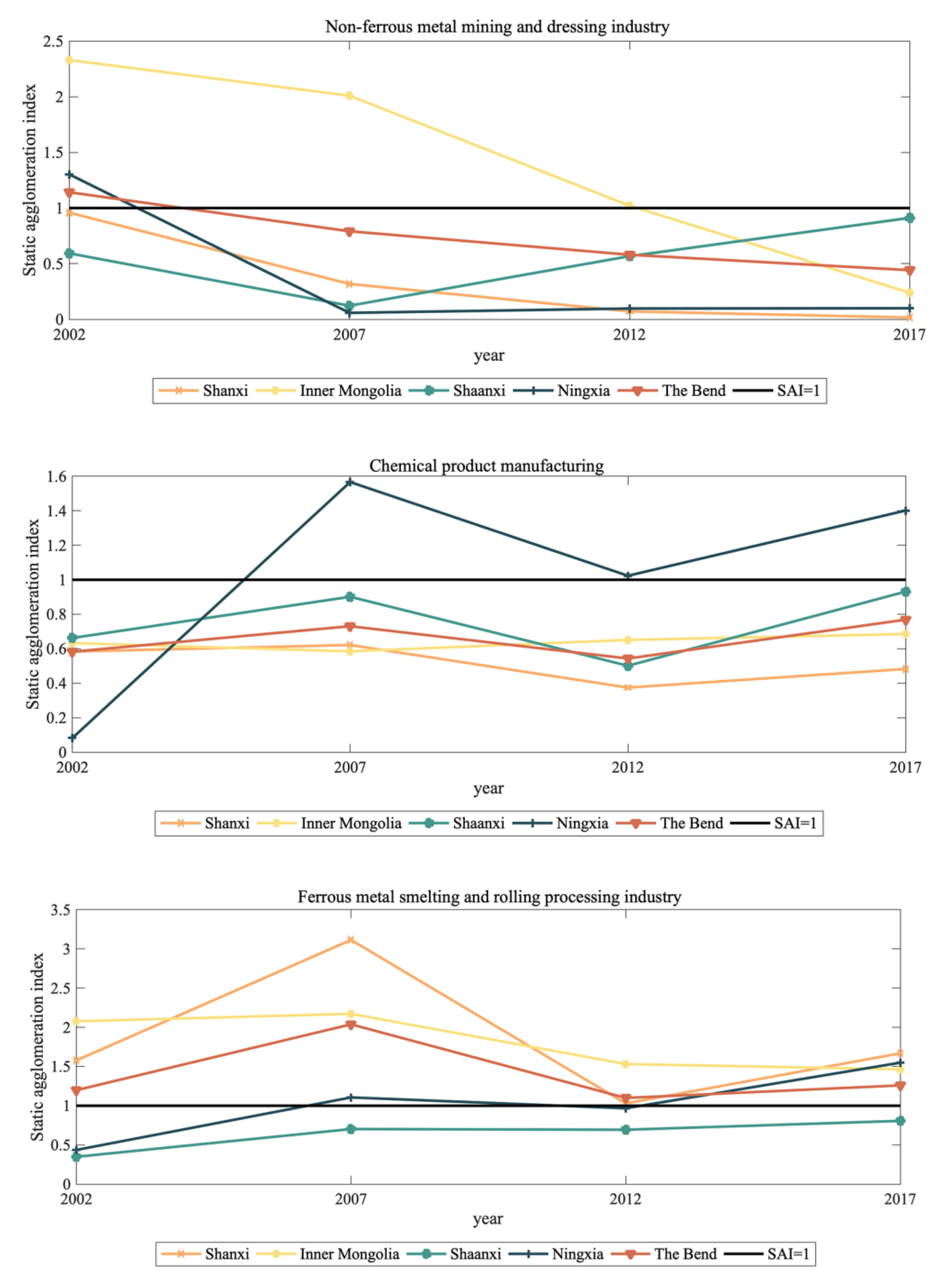 Non-ferrous metal mining and dressing industry

Static agglomeration index

2.5
2
1.5
1
0.5
0

2002
2007
2012
2017

year

Shanxi Inner Mongolia Shaanxi Ningxia The Bend SAI=1

Chemical product manufacturing

Static agglomeration index

1.6
1.4
1.2
1
0.8
0.6
0.4
0.2
0

2002
2007
2012
2017

year

Shanxi Inner Mongolia Shaanxi Ningxia The Bend SAI=1

Ferrous metal smelting and rolling processing industry

Static agglomeration index

3.5
3
2.5
2
1.5
1
0.5
0

2002
2007
2012
2017

year

Shanxi Inner Mongolia Shaanxi Ningxia The Bend SAI=1